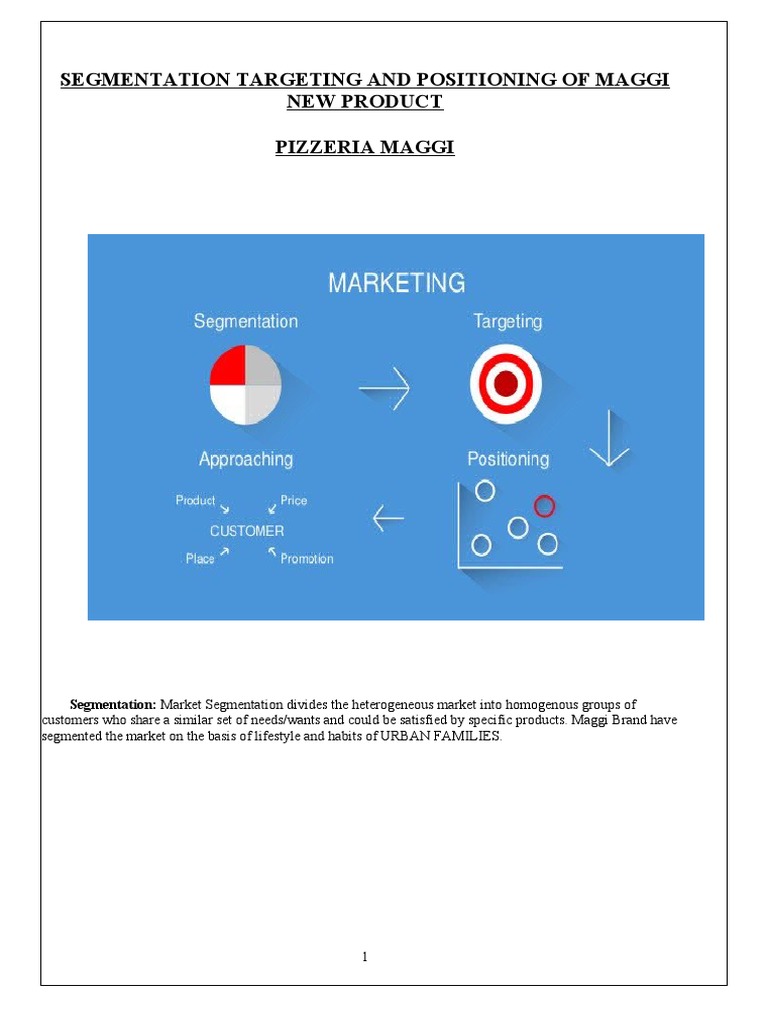 SEGMENTATION TARGETING AND POSITIONING OF MAGGI NEW PRODUCT

PIZZERIA MAGGI

MARKETING

Segmentation

Targeting

Approaching

Positioning

Product

Price

CUSTOMER

Place

Promotion

Segmentation: Market Segmentation divides the heterogeneous market into homogenous groups of customers who share a similar set of needs/wants and could be satisfied by specific products. Maggi Brand have segmented the market on the basis of lifestyle and habits of URBAN FAMILIES.

1